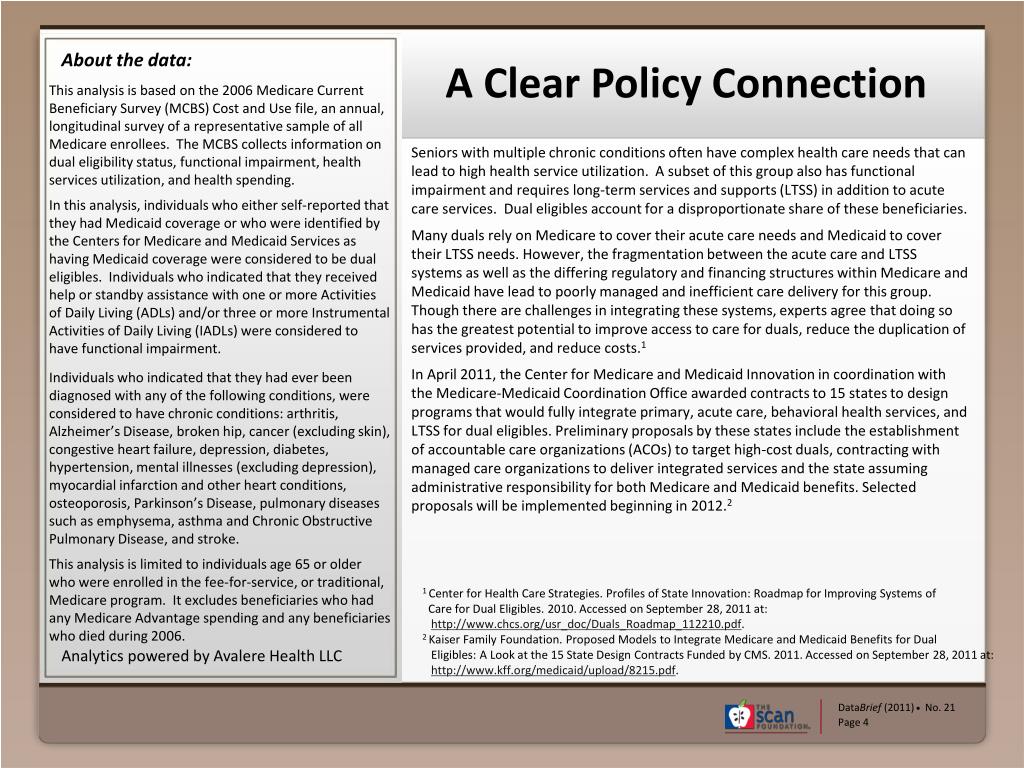 About the data:

This analysis is based on the 2006 Medicare Current Beneficiary Survey (MCBS) Cost and Use file, an annual, longitudinal survey of a representative sample of all Medicare enrollees. The MCBS collects information on dual eligibility status, functional impairment, health services utilization, and health spending.

In this analysis, individuals who either self-reported that they had Medicaid coverage or who were identified by the Centers for Medicare and Medicaid Services as having Medicaid coverage were considered to be dual eligibles. Individuals who indicated that they received help or standby assistance with one or more Activities of Daily Living (ADLs) and/or three or more Instrumental Activities of Daily Living (IADLs) were considered to have functional impairment.

Individuals who indicated that they had ever been diagnosed with any of the following conditions, were considered to have chronic conditions: arthritis, Alzheimer's Disease, broken hip, cancer (excluding skin), congestive heart failure, depression, diabetes, hypertension, mental illnesses (excluding depression), myocardial infarction and other heart conditions, osteoporosis, Parkinson's Disease, pulmonary diseases such as emphysema, asthma and Chronic Obstructive Pulmonary Disease, and stroke.

This analysis is limited to individuals age 65 or older who were enrolled in the fee-for-service, or traditional, Medicare program. It excludes beneficiaries who had any Medicare Advantage spending and any beneficiaries who died during 2006.

Analytics powered by Avalere Health LLC

A Clear Policy Connection

Seniors with multiple chronic conditions often have complex health care needs that can lead to high health service utilization. A subset of this group also has functional impairment and requires long-term services and supports (LTSS) in addition to acute care services. Dual eligibles account for a disproportionate share of these beneficiaries.

Many duals rely on Medicare to cover their acute care needs and Medicaid to cover their LTSS needs. However, the fragmentation between the acute care and LTSS systems as well as the differing regulatory and financing structures within Medicare and Medicaid have lead to poorly managed and inefficient care delivery for this group. Though there are challenges in integrating these systems, experts agree that doing so has the greatest potential to improve access to care for duals, reduce the duplication of services provided, and reduce costs.$^1$

In April 2011, the Center for Medicare and Medicaid Innovation in coordination with the Medicare-Medicaid Coordination Office awarded contracts to 15 states to design programs that would fully integrate primary, acute care, behavioral health services, and LTSS for dual eligibles. Preliminary proposals by these states include the establishment of accountable care organizations (ACOs) to target high-cost duals, contracting with managed care organizations to deliver integrated services and the state assuming administrative responsibility for both Medicare and Medicaid benefits. Selected proposals will be implemented beginning in 2012.$^2$

$^1$ Center for Health Care Strategies. Profiles of State Innovation: Roadmap for Improving Systems of Care for Dual Eligibles. 2010. Accessed on September 28, 2011 at: http://www.chcs.org/usr_doc/Duals_Roadmap_112210.pdf.
$^2$ Kaiser Family Foundation. Proposed Models to Integrate Medicare and Medicaid Benefits for Dual Eligibles: A Look at the 15 State Design Contracts Funded by CMS. 2011. Accessed on September 28, 2011 at: http://www.kff.org/medicaid/upload/8215.pdf.

THE SCAN FOUNDATION

DataBrief (2011) • No. 21
Page 4